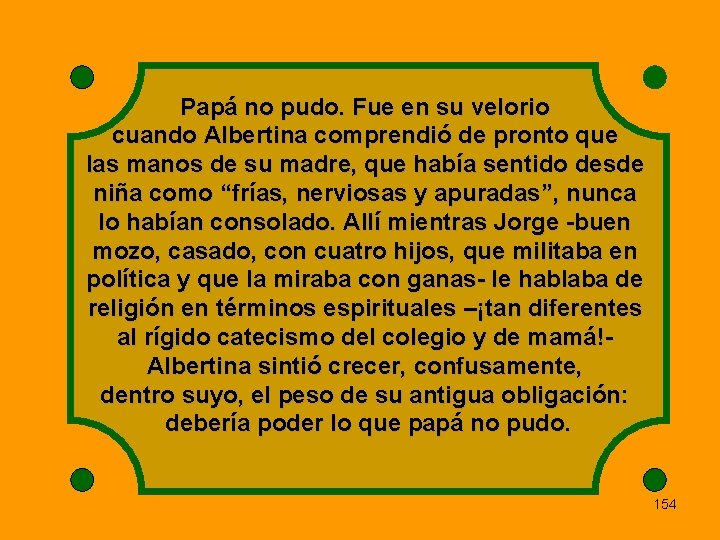 Papá no pudo. Fue en su velorio cuando Albertina comprendió de pronto que las manos de su madre, que había sentido desde niña como “frías, nerviosas y apuradas”, nunca lo habían consolado. Allí mientras Jorge -buen mozo, casado, con cuatro hijos, que militaba en política y que la miraba con ganas- le hablaba de religión en términos espirituales –¡tan diferentes al rígido catecismo del colegio y de mamá!- Albertina sintió crecer, confusamente, dentro suyo, el peso de su antigua obligación: debería poder lo que papá no pudo.

154